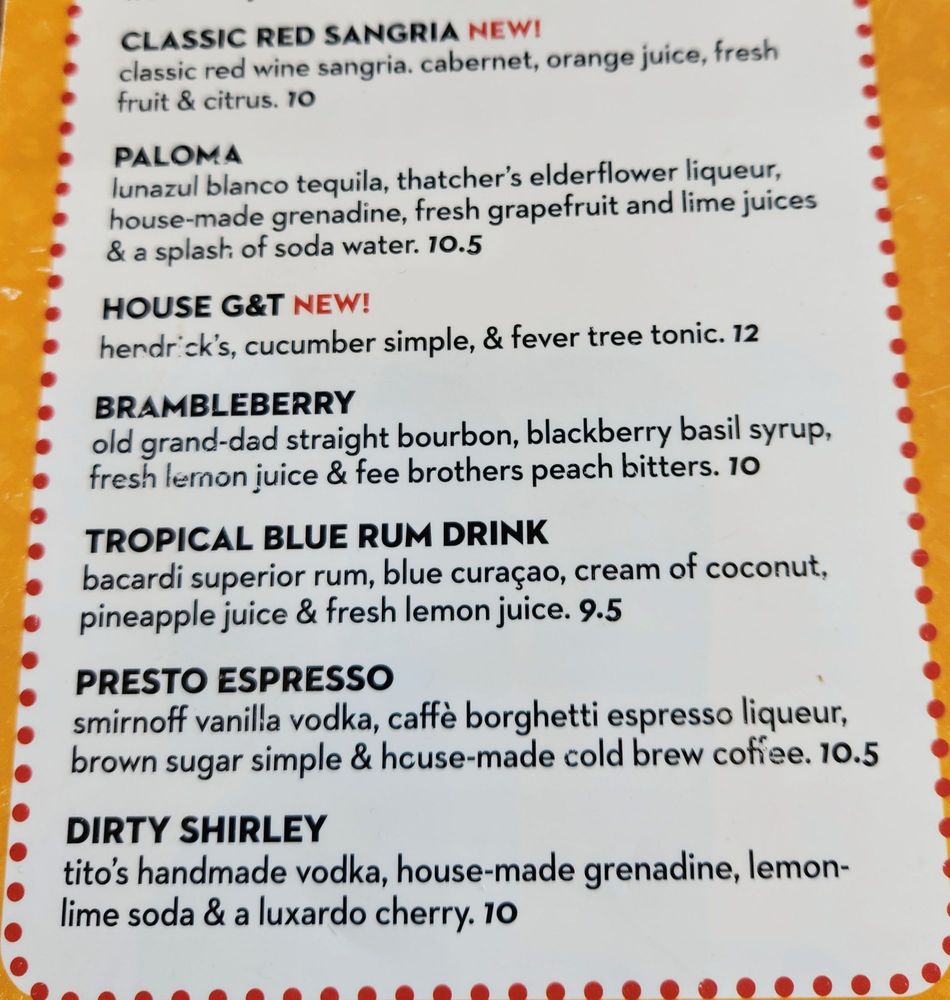 CLASSIC RED SANGRIA NEW!
classic red wine sangria. cabernet, orange juice, fresh fruit & citrus. 10

PALOMA
lunazul blanco tequila, thatcher's elderflower liqueur, house-made grenadine, fresh grapefruit and lime juices & a splash of soda water. 10.5

HOUSE G&T NEW!
hendrick's, cucumber simple, & fever tree tonic. 12

BRAMBLEBERRY
old grand-dad straight bourbon, blackberry basil syrup, fresh lemon juice & fee brothers peach bitters. 10

TROPICAL BLUE RUM DRINK
bacardi superior rum, blue curaçao, cream of coconut, pineapple juice & fresh lemon juice. 9.5

PRESTO ESPRESSO
smirnoff vanilla vodka, caffè borghetti espresso liqueur, brown sugar simple & house-made cold brew coffee. 10.5

DIRTY SHIRLEY
tito's handmade vodka, house-made grenadine, lemon-lime soda & a luxardo cherry. 10